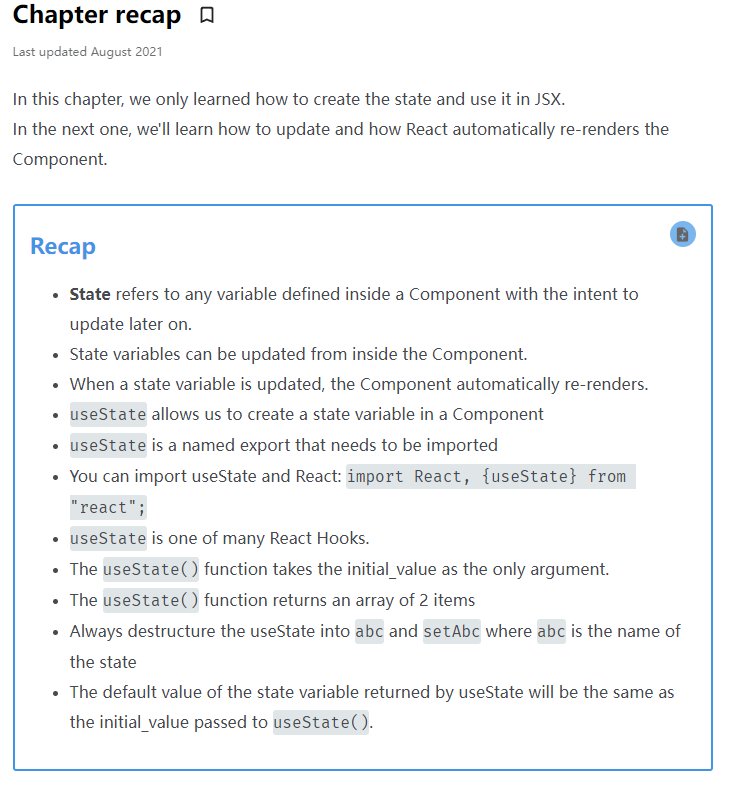 Chapter recap

Last updated August 2021

In this chapter, we only learned how to create the state and use it in JSX.
In the next one, we'll learn how to update and how React automatically re-renders the Component.

Recap

- State refers to any variable defined inside a Component with the intent to update later on.
- State variables can be updated from inside the Component.
- When a state variable is updated, the Component automatically re-renders.
- useState allows us to create a state variable in a Component
- useState is a named export that needs to be imported
- You can import useState and React: import React, {useState} from "react";
- useState is one of many React Hooks.
- The useState() function takes the initial_value as the only argument.
- The useState() function returns an array of 2 items
- Always destructure the useState into abc and setAbc where abc is the name of the state
- The default value of the state variable returned by useState will be the same as the initial_value passed to useState().